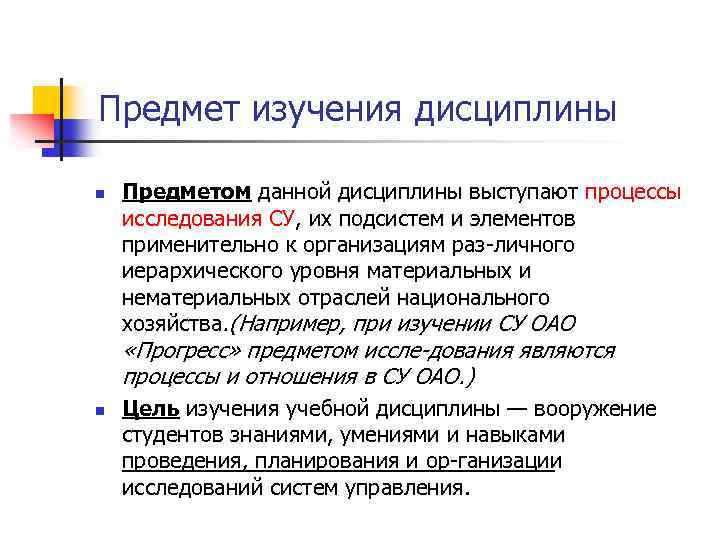 Предмет изучения дисциплины

Предметом данной дисциплины выступают процессы исследования СУ, их подсистем и элементов применительно к организациям раз-личного иерархического уровня материальных и нематериальных отраслей национального хозяйства.(Например, при изучении СУ ОАО «Прогресс» предметом иссле-дования являются процессы и отношения в СУ ОАО.)

Цель изучения учебной дисциплины — вооружение студентов знаниями, умениями и навыками проведения, планирования и ор-ганизации исследований систем управления.